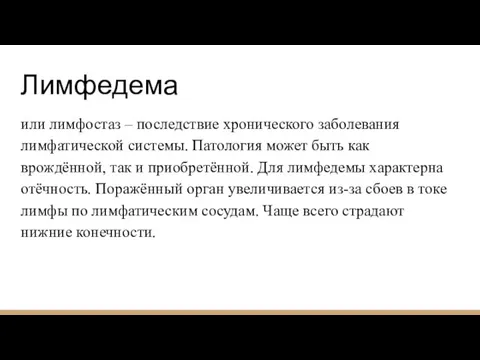 Лимфедема

или лимфостаз – последствие хронического заболевания лимфатической системы. Патология может быть как врождённой, так и приобретённой. Для лимфедемы характерна отёчность. Поражённый орган увеличивается из-за сбоев в токе лимфы по лимфатическим сосудам. Чаще всего страдают нижние конечности.